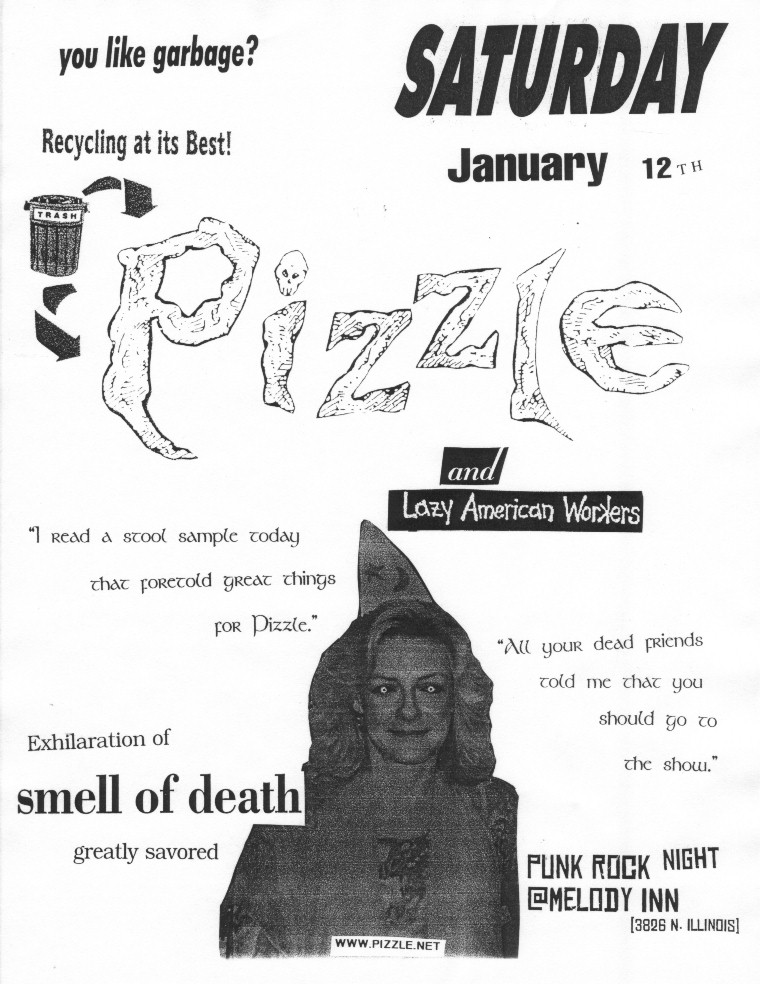 you like garbage?

SATURDAY

Recycling at its Best!

January 12TH

TRASH

Pizzle

and

Lazy American Workers

"I read a stool sample today that foretold great things for Pizzle."

"All your dead friends told me that you should go to the show."

Exhilaration of

smell of death

greatly savored

PUNK ROCK NIGHT
@MELODY INN
[3826 N. ILLINOIS]

WWW.PIZZLE.NET